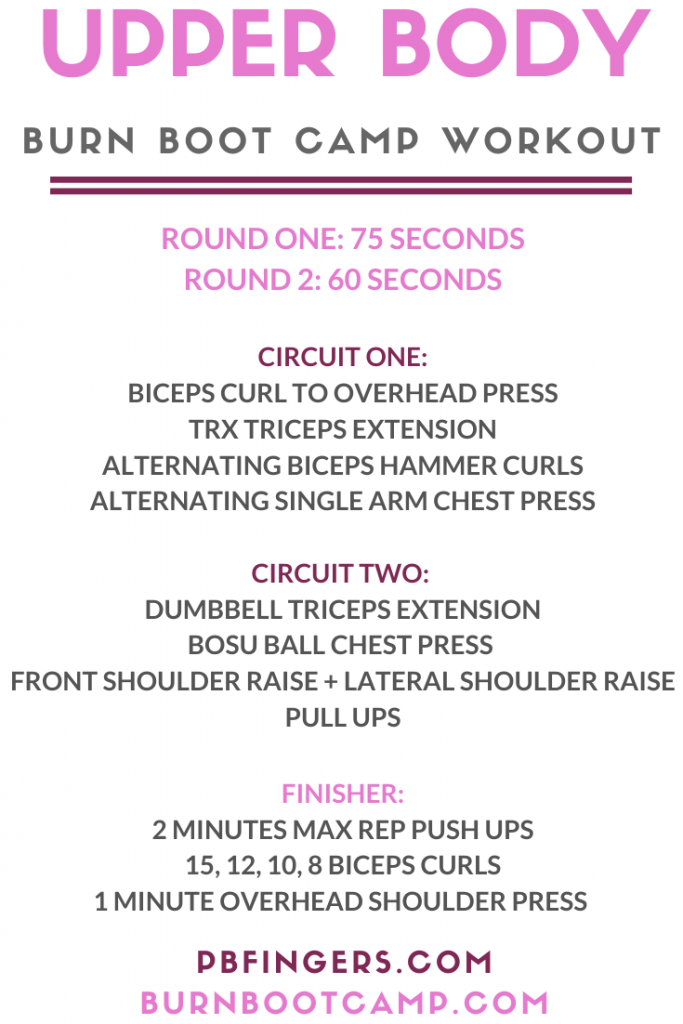 UPPER BODY

BURN BOOT CAMP WORKOUT

ROUND ONE: 75 SECONDS
ROUND 2: 60 SECONDS

CIRCUIT ONE:
BICEPS CURL TO OVERHEAD PRESS
TRX TRICEPS EXTENSION
ALTERNATING BICEPS HAMMER CURLS
ALTERNATING SINGLE ARM CHEST PRESS

CIRCUIT TWO:
DUMBBELL TRICEPS EXTENSION
BOSU BALL CHEST PRESS
FRONT SHOULDER RAISE + LATERAL SHOULDER RAISE
PULL UPS

FINISHER:
2 MINUTES MAX REP PUSH UPS
15, 12, 10, 8 BICEPS CURLS
1 MINUTE OVERHEAD SHOULDER PRESS

PBFINGERS.COM
BURNBOOTCAMP.COM